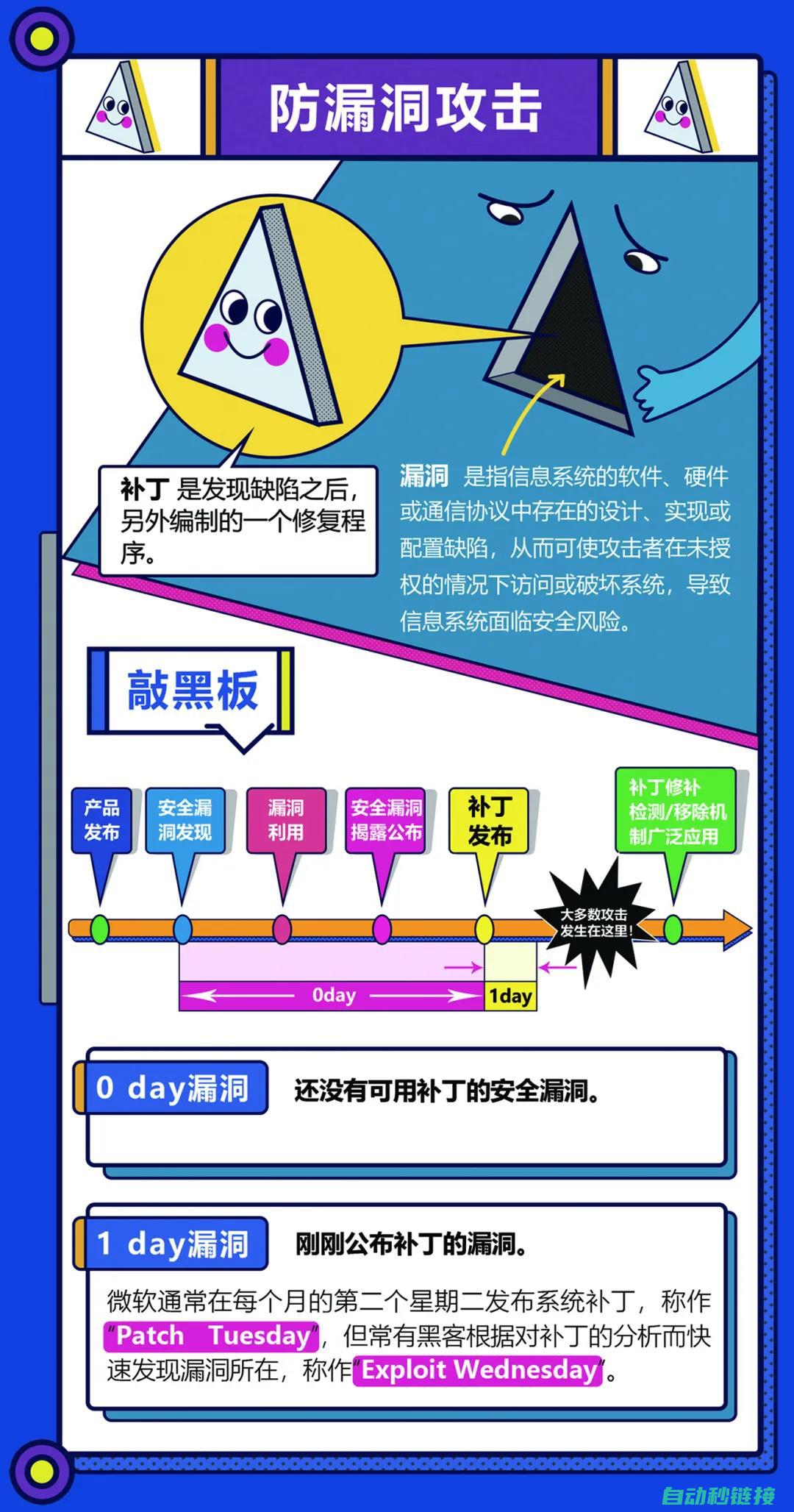 防漏洞攻击

补丁 是发现缺陷之后，另外编制的一个修复程序。

漏洞 是指信息系统的软件、硬件或通信协议中存在的设计、实现或配置缺陷，从而可使攻击者在未授权的情况下访问或破坏系统，导致信息系统面临安全风险。

敲黑板

产品发布

安全漏洞发现

漏洞利用

安全漏洞揭露公布

补丁发布

补丁修补检测/移除机制广泛应用

大多数攻击发生在这里！

0day

1day

0 day漏洞 还没有可用补丁的安全漏洞。

1 day漏洞 刚刚公布补丁的漏洞。

微软通常在每个月的第二个星期二发布系统补丁，称作“Patch Tuesday”，但常有黑客根据对补丁的分析而快速发现漏洞所在，称作“Exploit Wednesday”。

自动秒链接